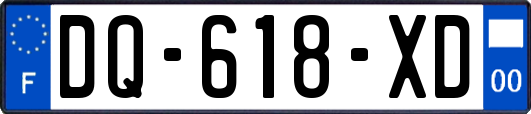 F

DQ-618-XD

00